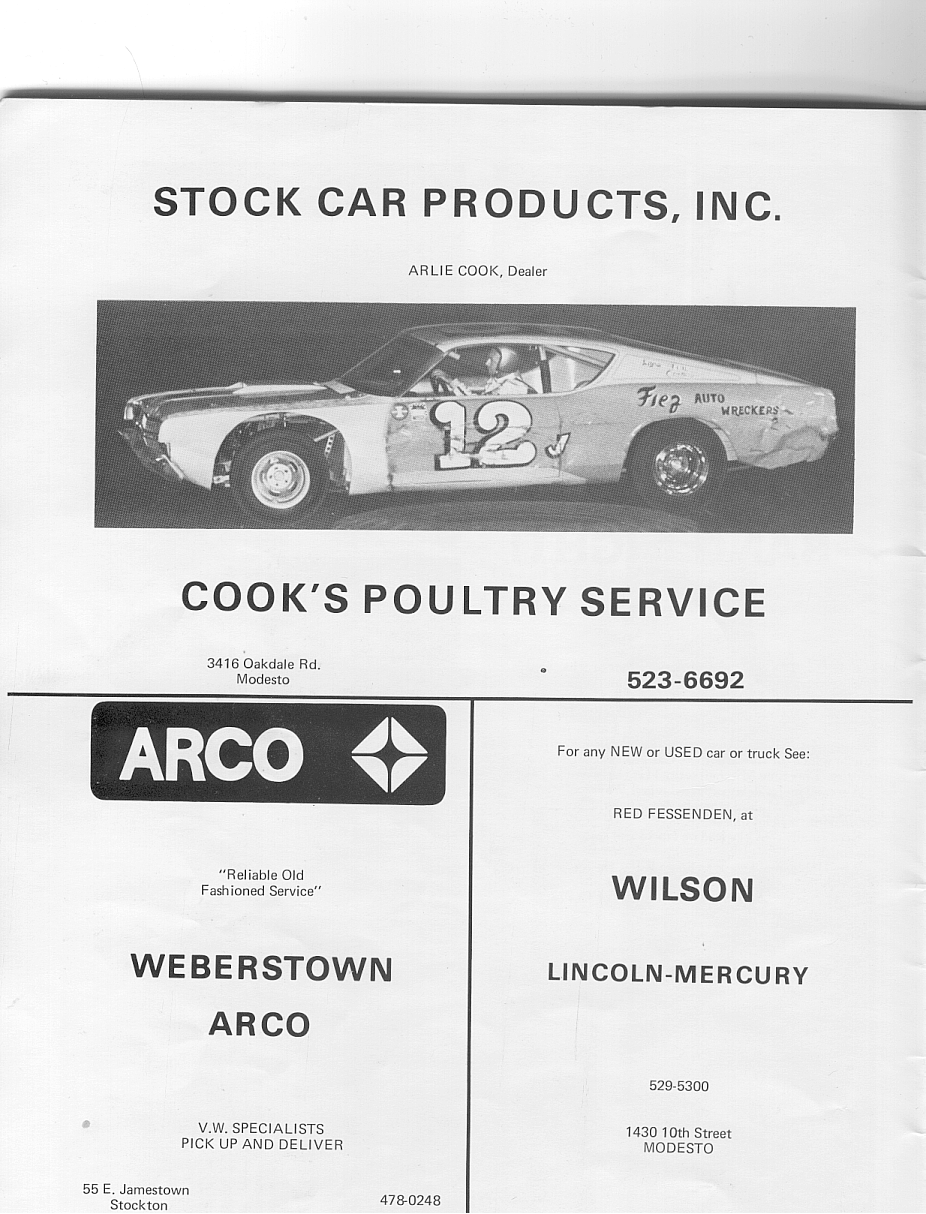 STOCK CAR PRODUCTS, INC.

ARLIE COOK, Dealer

12

Fiez AUTO WRECKERS

COOK'S POULTRY SERVICE

3416 Oakdale Rd.
Modesto

523-6692

ARCO

"Reliable Old Fashioned Service"

WEBERSTOWN

ARCO

V.W. SPECIALISTS
PICK UP AND DELIVER

55 E. Jamestown
Stockton

478-0248

For any NEW or USED car or truck See:

RED FESSENDEN, at

WILSON

LINCOLN-MERCURY

529-5300

1430 10th Street
MODESTO